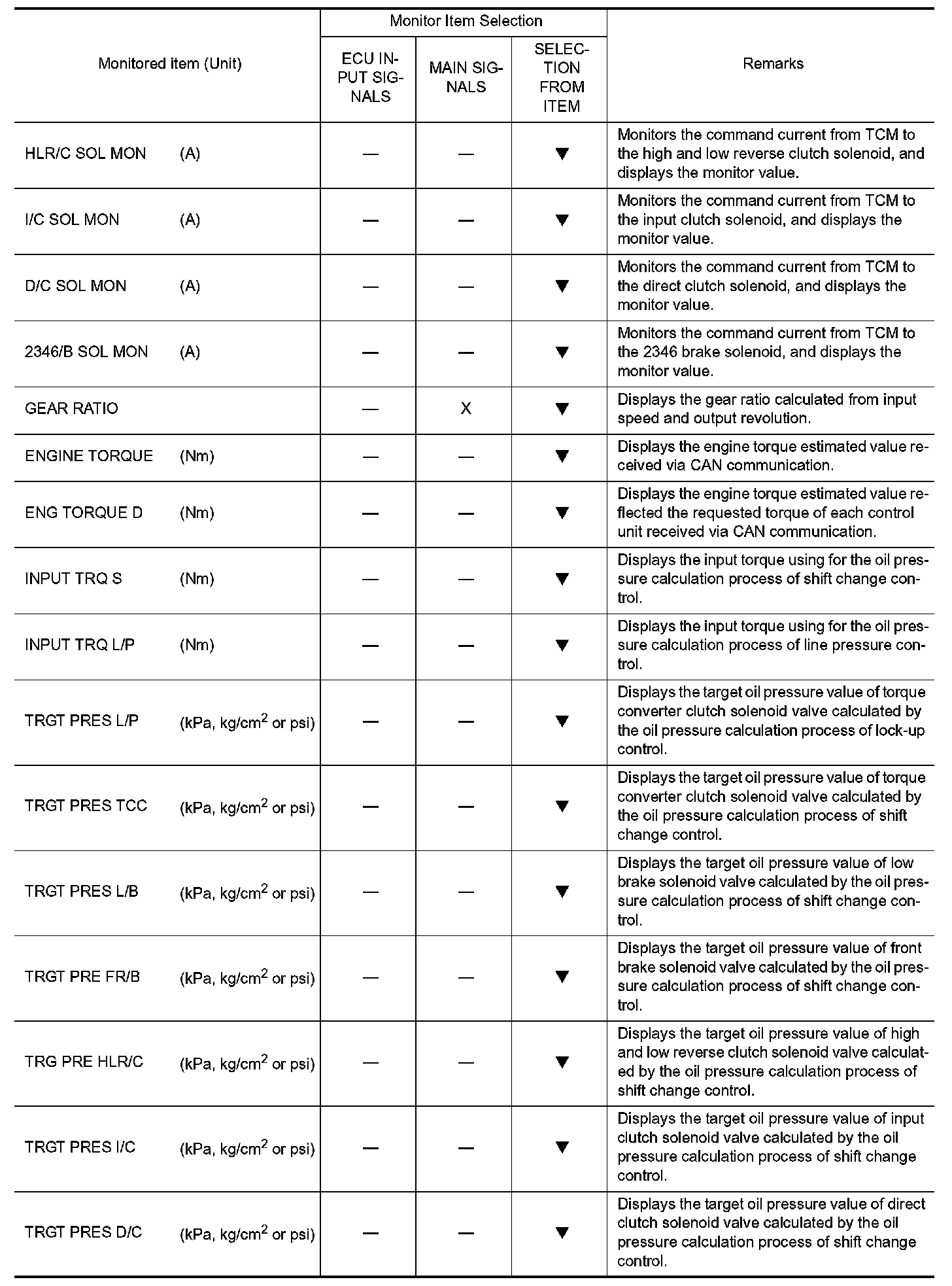 | Monitored item (Unit) | Monitor Item Selection: ECU INPUT SIGNALS | Monitor Item Selection: MAIN SIGNALS | Monitor Item Selection: SELECTION FROM ITEM | Remarks |
|---|---|---|---|---|
| HLR/C SOL MON (A) | — | — | ▼ | Monitors the command current from TCM to the high and low reverse clutch solenoid, and displays the monitor value. |
| I/C SOL MON (A) | — | — | ▼ | Monitors the command current from TCM to the input clutch solenoid, and displays the monitor value. |
| D/C SOL MON (A) | — | — | ▼ | Monitors the command current from TCM to the direct clutch solenoid, and displays the monitor value. |
| 2346/B SOL MON (A) | — | — | ▼ | Monitors the command current from TCM to the 2346 brake solenoid, and displays the monitor value. |
| GEAR RATIO | — | X | ▼ | Displays the gear ratio calculated from input speed and output revolution. |
| ENGINE TORQUE (Nm) | — | — | ▼ | Displays the engine torque estimated value received via CAN communication. |
| ENG TORQUE D (Nm) | — | — | ▼ | Displays the engine torque estimated value reflected the requested torque of each control unit received via CAN communication. |
| INPUT TRQ S (Nm) | — | — | ▼ | Displays the input torque using for the oil pressure calculation process of shift change control. |
| INPUT TRQ L/P (Nm) | — | — | ▼ | Displays the input torque using for the oil pressure calculation process of line pressure control. |
| TRGT PRES L/P (kPa, kg/cm$^2$ or psi) | — | — | ▼ | Displays the target oil pressure value of torque converter clutch solenoid valve calculated by the oil pressure calculation process of lock-up control. |
| TRGT PRES TCC (kPa, kg/cm$^2$ or psi) | — | — | ▼ | Displays the target oil pressure value of torque converter clutch solenoid valve calculated by the oil pressure calculation process of shift change control. |
| TRGT PRES L/B (kPa, kg/cm$^2$ or psi) | — | — | ▼ | Displays the target oil pressure value of low brake solenoid valve calculated by the oil pressure calculation process of shift change control. |
| TRGT PRE FR/B (kPa, kg/cm$^2$ or psi) | — | — | ▼ | Displays the target oil pressure value of front brake solenoid valve calculated by the oil pressure calculation process of shift change control. |
| TRG PRE HLR/C (kPa, kg/cm$^2$ or psi) | — | — | ▼ | Displays the target oil pressure value of high and low reverse clutch solenoid valve calculated by the oil pressure calculation process of shift change control. |
| TRGT PRES I/C (kPa, kg/cm$^2$ or psi) | — | — | ▼ | Displays the target oil pressure value of input clutch solenoid valve calculated by the oil pressure calculation process of shift change control. |
| TRGT PRES D/C (kPa, kg/cm$^2$ or psi) | — | — | ▼ | Displays the target oil pressure value of direct clutch solenoid valve calculated by the oil pressure calculation process of shift change control. |